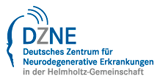 DZNE
Deutsches Zentrum für Neurodegenerative Erkrankungen
in der Helmholtz-Gemeinschaft